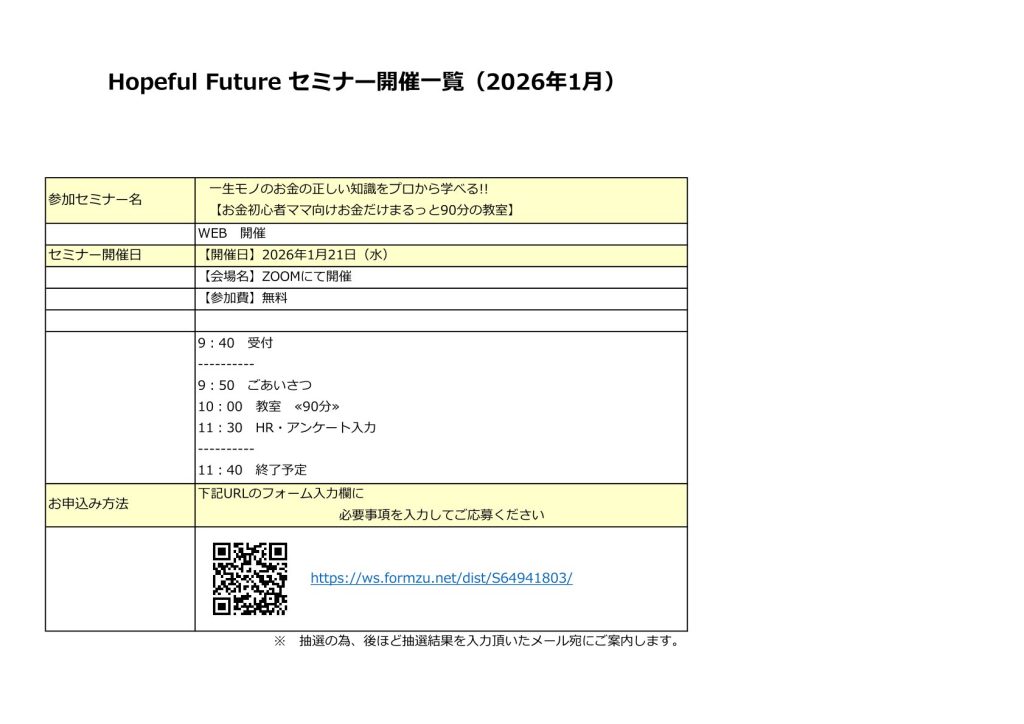 Hopeful Future セミナー開催一覧（2026年1月）

| 参加セミナー名 | 一生モノのお金の正しい知識をプロから学べる!! 【お金初心者ママ向けお金だけまるっと90分の教室】 |
|---|---|
| | WEB 開催 |
| セミナー開催日 | 【開催日】2026年1月21日（水） |
| | 【会場名】ZOOMにて開催 |
| | 【参加費】無料 |
| | |
| | 9：40 受付 ---------- 9：50 ごあいさつ 10：00 教室 «90分» 11：30 HR・アンケート入力 ---------- 11：40 終了予定 |
| お申込み方法 | 下記URLのフォーム入力欄に 必要事項を入力してご応募ください |
| | https://ws.formzu.net/dist/S64941803/ |

※ 抽選の為、後ほど抽選結果を入力頂いたメール宛にご案内します。